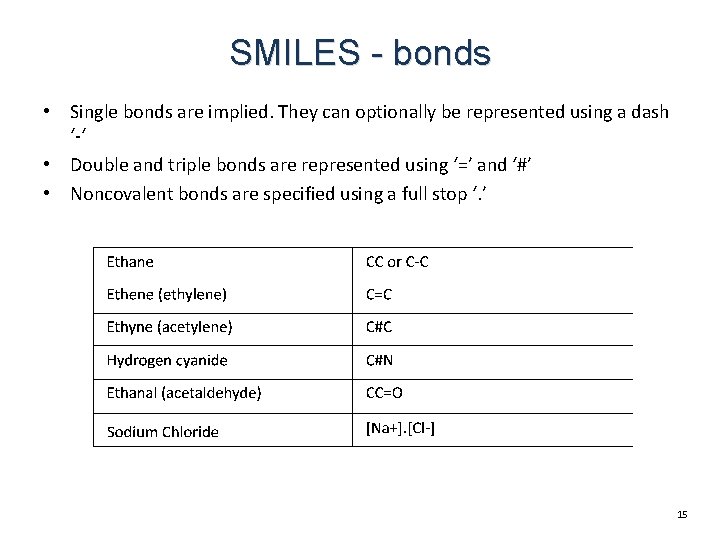 SMILES - bonds

• Single bonds are implied. They can optionally be represented using a dash '-'
• Double and triple bonds are represented using '=' and '#'
• Noncovalent bonds are specified using a full stop '.'

| Ethane | CC or C-C |
|---|---|
| Ethene (ethylene) | C=C |
| Ethyne (acetylene) | C#C |
| Hydrogen cyanide | C#N |
| Ethanal (acetaldehyde) | CC=O |
| Sodium Chloride | [Na+].[Cl-] |

15